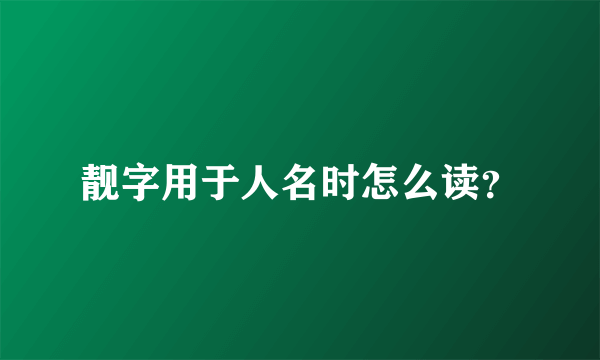 靓字用于人名时怎么读?